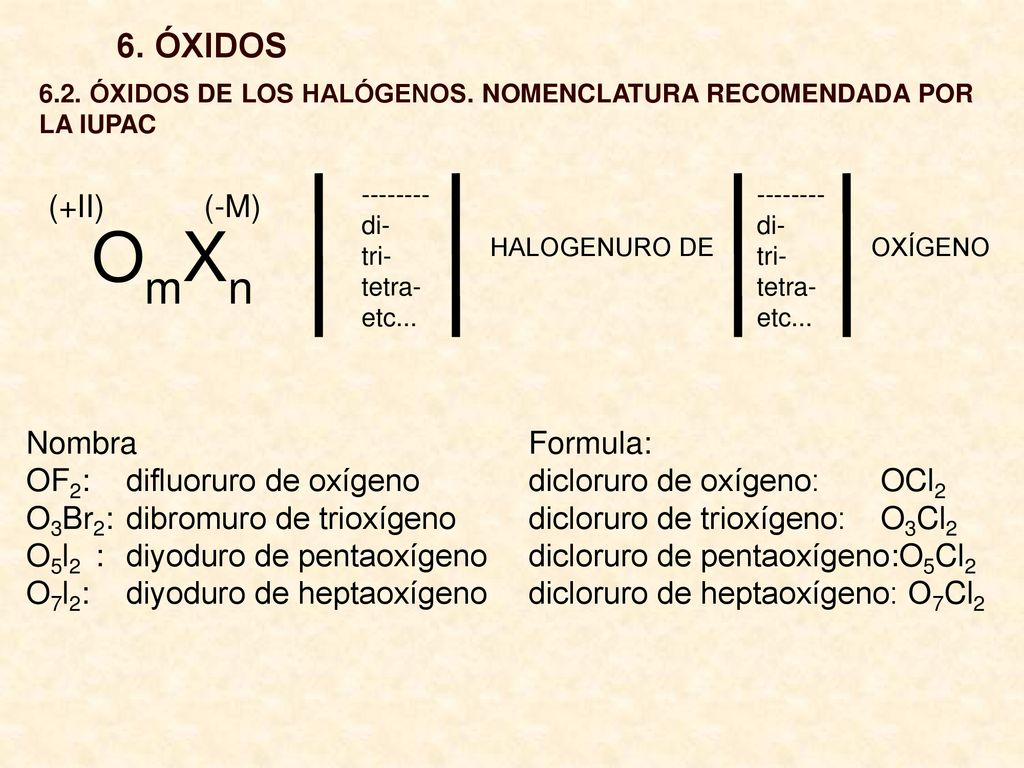 6. ÓXIDOS

6.2. ÓXIDOS DE LOS HALÓGENOS. NOMENCLATURA RECOMENDADA POR LA IUPAC

(+II) (-M)
$O_mX_n$

--------
di-
tri-
tetra-
etc...

HALOGENURO DE

--------
di-
tri-
tetra-
etc...

OXÍGENO

Nombra
$OF_2$: difluoruro de oxígeno
$O_3Br_2$: dibromuro de trioxígeno
$O_5I_2$ : diyoduro de pentaoxígeno
$O_7I_2$: diyoduro de heptaoxígeno

Formula:
dicloruro de oxígeno: $OCl_2$
dicloruro de trioxígeno: $O_3Cl_2$
dicloruro de pentaoxígeno:$O_5Cl_2$
dicloruro de heptaoxígeno: $O_7Cl_2$